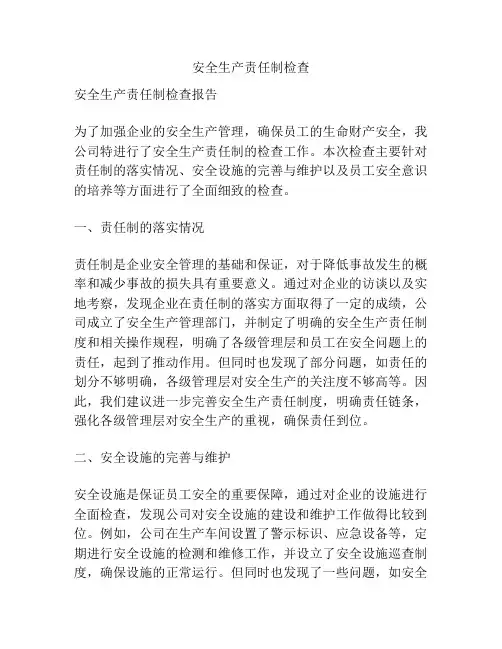 安全生产责任制检查

安全生产责任制检查报告

为了加强企业的安全生产管理，确保员工的生命财产安全，我公司特进行了安全生产责任制的检查工作。本次检查主要针对责任制的落实情况、安全设施的完善与维护以及员工安全意识的培养等方面进行了全面细致的检查。

一、责任制的落实情况

责任制是企业安全管理的基础和保证，对于降低事故发生的概率和减少事故的损失具有重要意义。通过对企业的访谈以及实地考察，发现企业在责任制的落实方面取得了一定的成绩，公司成立了安全生产管理部门，并制定了明确的安全生产责任制度和相关操作规程，明确了各级管理层和员工在安全问题上的责任，起到了推动作用。但同时也发现了部分问题，如责任的划分不够明确，各级管理层对安全生产的关注度不够高等。因此，我们建议进一步完善安全生产责任制度，明确责任链条，强化各级管理层对安全生产的重视，确保责任到位。

二、安全设施的完善与维护

安全设施是保证员工安全的重要保障，通过对企业的设施进行全面检查，发现公司对安全设施的建设和维护工作做得比较到位。例如，公司在生产车间设置了警示标识、应急设备等，定期进行安全设施的检测和维修工作，并设立了安全设施巡查制度，确保设施的正常运行。但同时也发现了一些问题，如安全